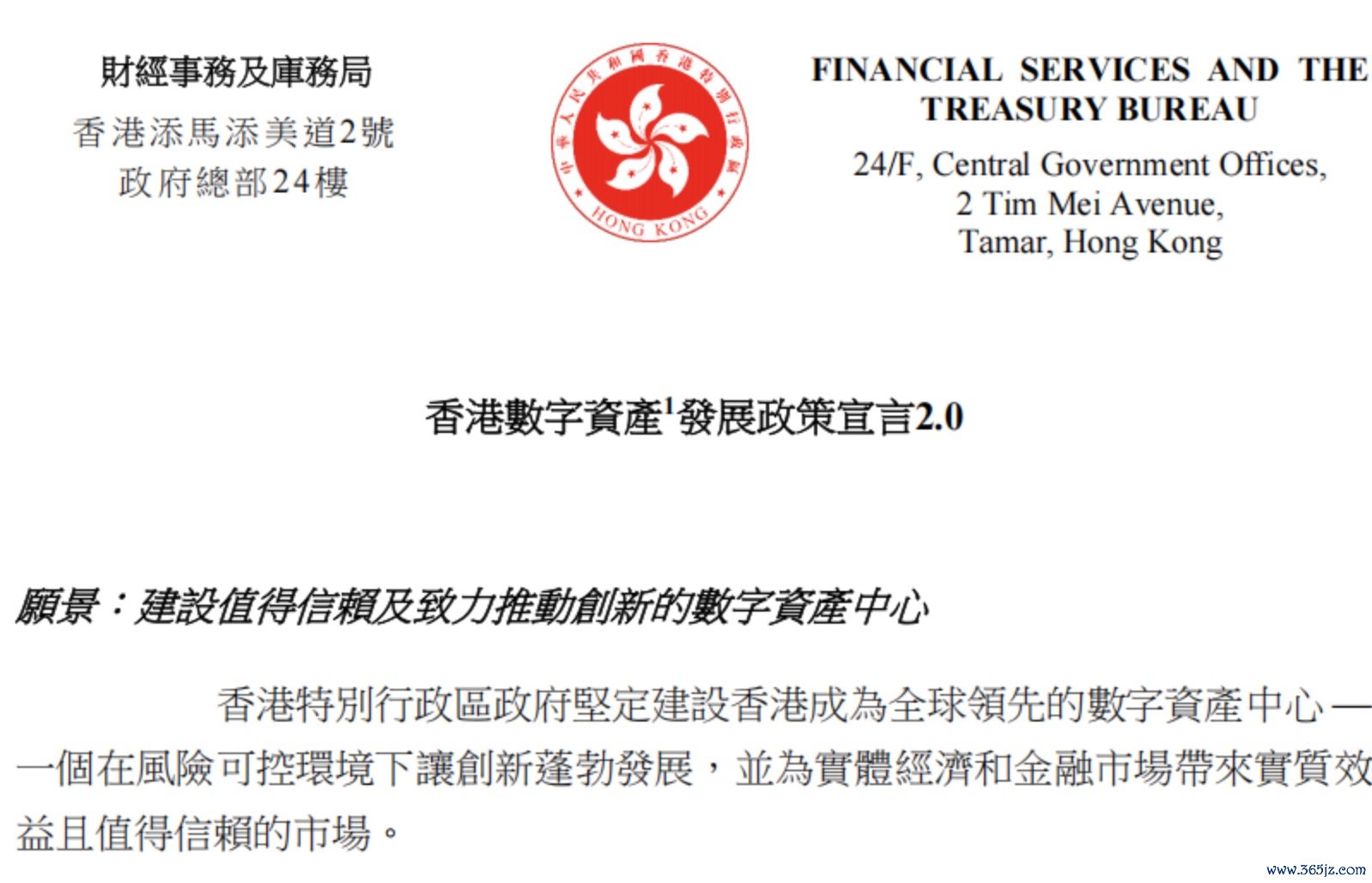 財經事務及庫務局
香港添馬添美道2號
政府總部24樓

中華人民共和國香港特別行政區
HONG KONG

FINANCIAL SERVICES AND THE TREASURY BUREAU
24/F, Central Government Offices,
2 Tim Mei Avenue,
Tamar, Hong Kong

香港數字資產$^1$發展政策宣言2.0

願景：建設值得信賴及致力推動創新的數字資產中心

香港特別行政區政府堅定建設香港成為全球領先的數字資產中心——一個在風險可控環境下讓創新蓬勃發展，並為實體經濟和金融市場帶來實質效益且值得信賴的市場。

www.365jz.com